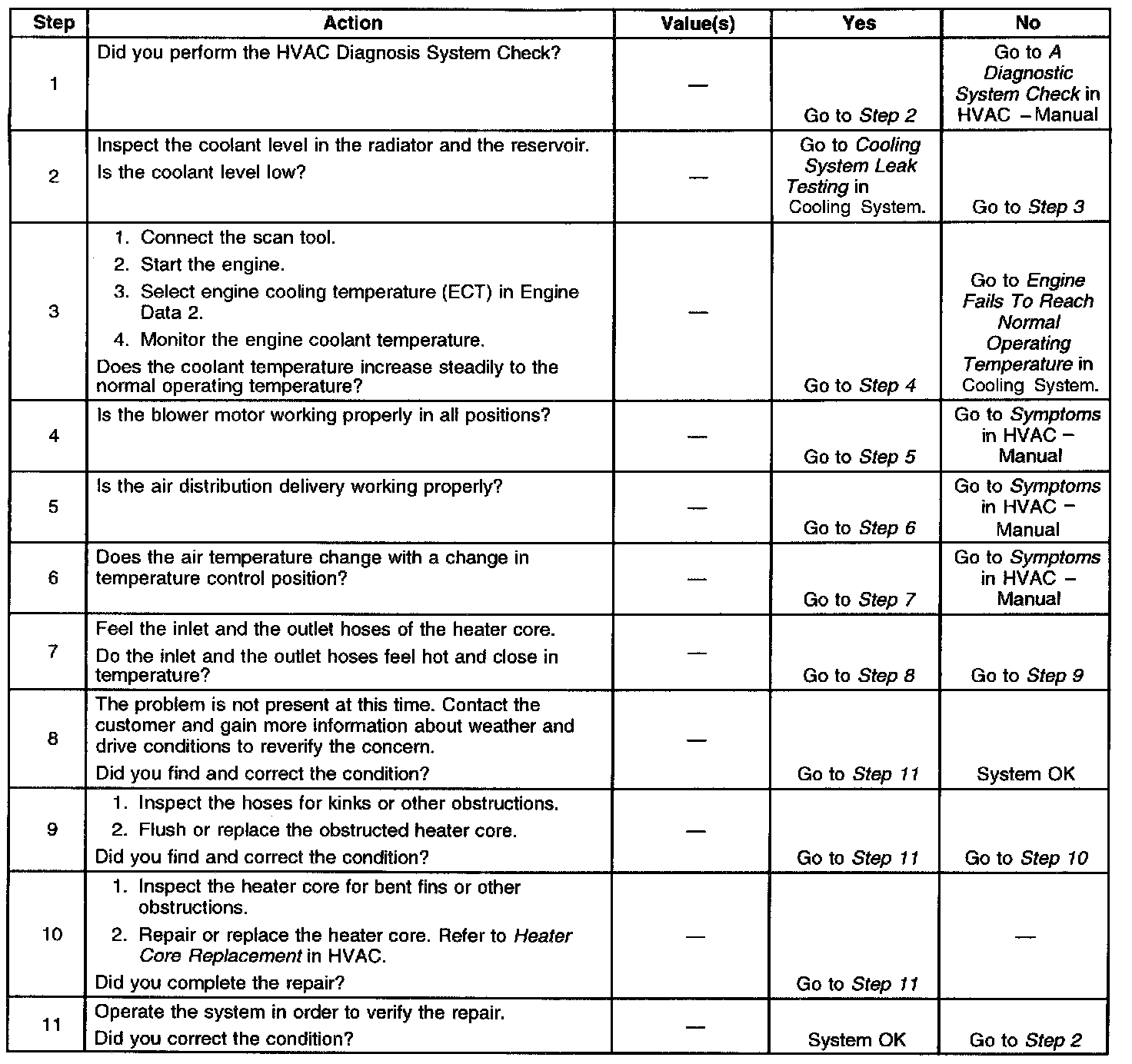 | Step | Action | Value(s) | Yes | No |
|---|---|---|---|---|
| 1 | Did you perform the HVAC Diagnosis System Check? | — | Go to Step 2 | Go to A Diagnostic System Check in HVAC – Manual |
| 2 | Inspect the coolant level in the radiator and the reservoir. Is the coolant level low? | — | Go to Cooling System Leak Testing in Cooling System. | Go to Step 3 |
| 3 | 1. Connect the scan tool. 2. Start the engine. 3. Select engine cooling temperature (ECT) in Engine Data 2. 4. Monitor the engine coolant temperature. Does the coolant temperature increase steadily to the normal operating temperature? | — | Go to Step 4 | Go to Engine Fails To Reach Normal Operating Temperature in Cooling System. |
| 4 | Is the blower motor working properly in all positions? | — | Go to Step 5 | Go to Symptoms in HVAC – Manual |
| 5 | Is the air distribution delivery working properly? | — | Go to Step 6 | Go to Symptoms in HVAC – Manual |
| 6 | Does the air temperature change with a change in temperature control position? | — | Go to Step 7 | Go to Symptoms in HVAC – Manual |
| 7 | Feel the inlet and the outlet hoses of the heater core. Do the inlet and the outlet hoses feel hot and close in temperature? | — | Go to Step 8 | Go to Step 9 |
| 8 | The problem is not present at this time. Contact the customer and gain more information about weather and drive conditions to reverify the concern. Did you find and correct the condition? | — | Go to Step 11 | System OK |
| 9 | 1. Inspect the hoses for kinks or other obstructions. 2. Flush or replace the obstructed heater core. Did you find and correct the condition? | — | Go to Step 11 | Go to Step 10 |
| 10 | 1. Inspect the heater core for bent fins or other obstructions. 2. Repair or replace the heater core. Refer to Heater Core Replacement in HVAC. Did you complete the repair? | — | Go to Step 11 | — |
| 11 | Operate the system in order to verify the repair. Did you correct the condition? | — | System OK | Go to Step 2 |